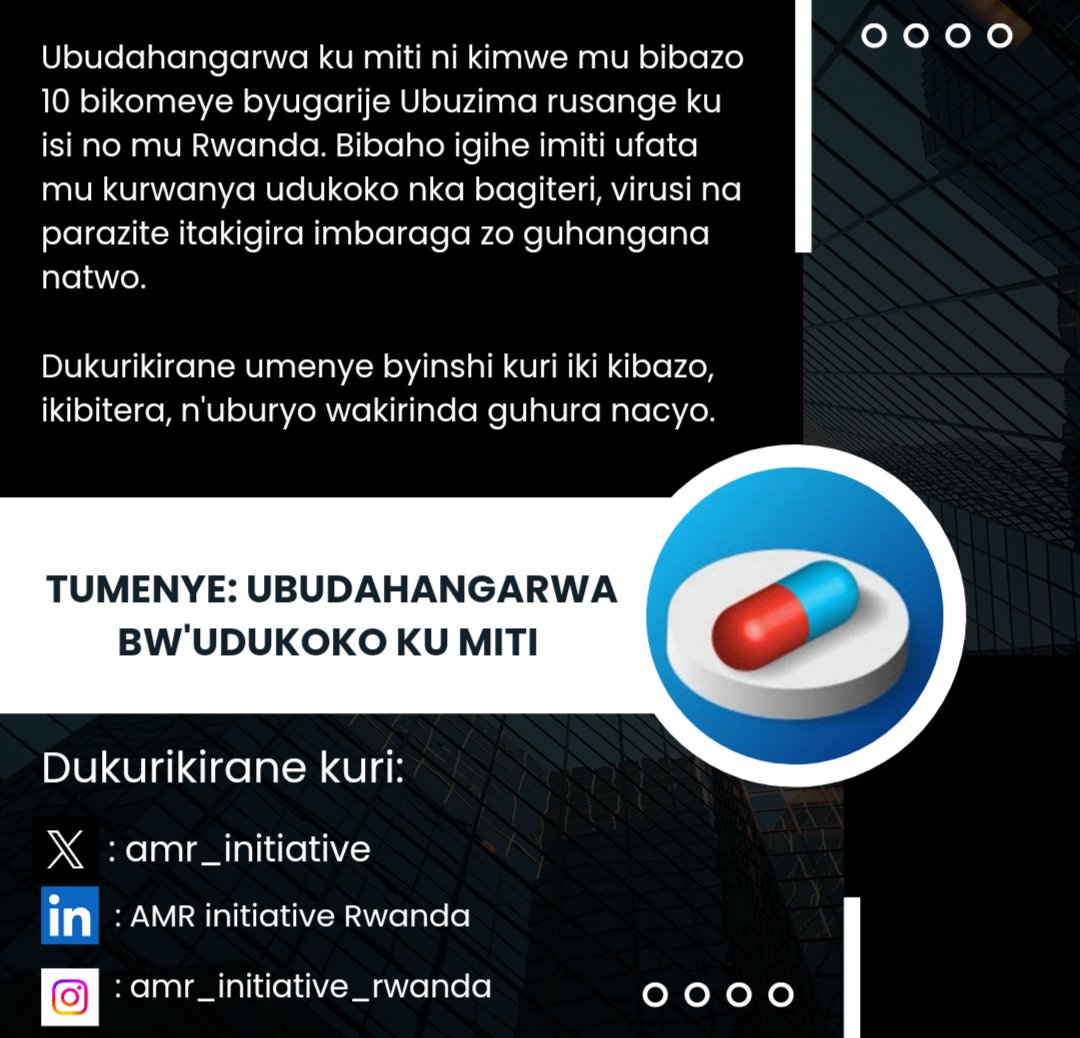 Ubudahangarwa ku miti ni kimwe mu bibazo 10 bikomeye byugarije Ubuzima rusange ku isi no mu Rwanda. Bibaho igihe imiti ufata mu kurwanya udukoko nka bagiteri, virusi na parazite itakigira imbaraga zo guhangana natwo.

Dukurikirane umenye byinshi kuri iki kibazo, ikibitera, n'uburyo wakirinda guhura nacyo.

TUMENYE: UBUDAHANGARWA BW'UDUKOKO KU MITI

Dukurikirane kuri:

: amr_initiative

in : AMR initiative Rwanda

: amr_initiative_rwanda